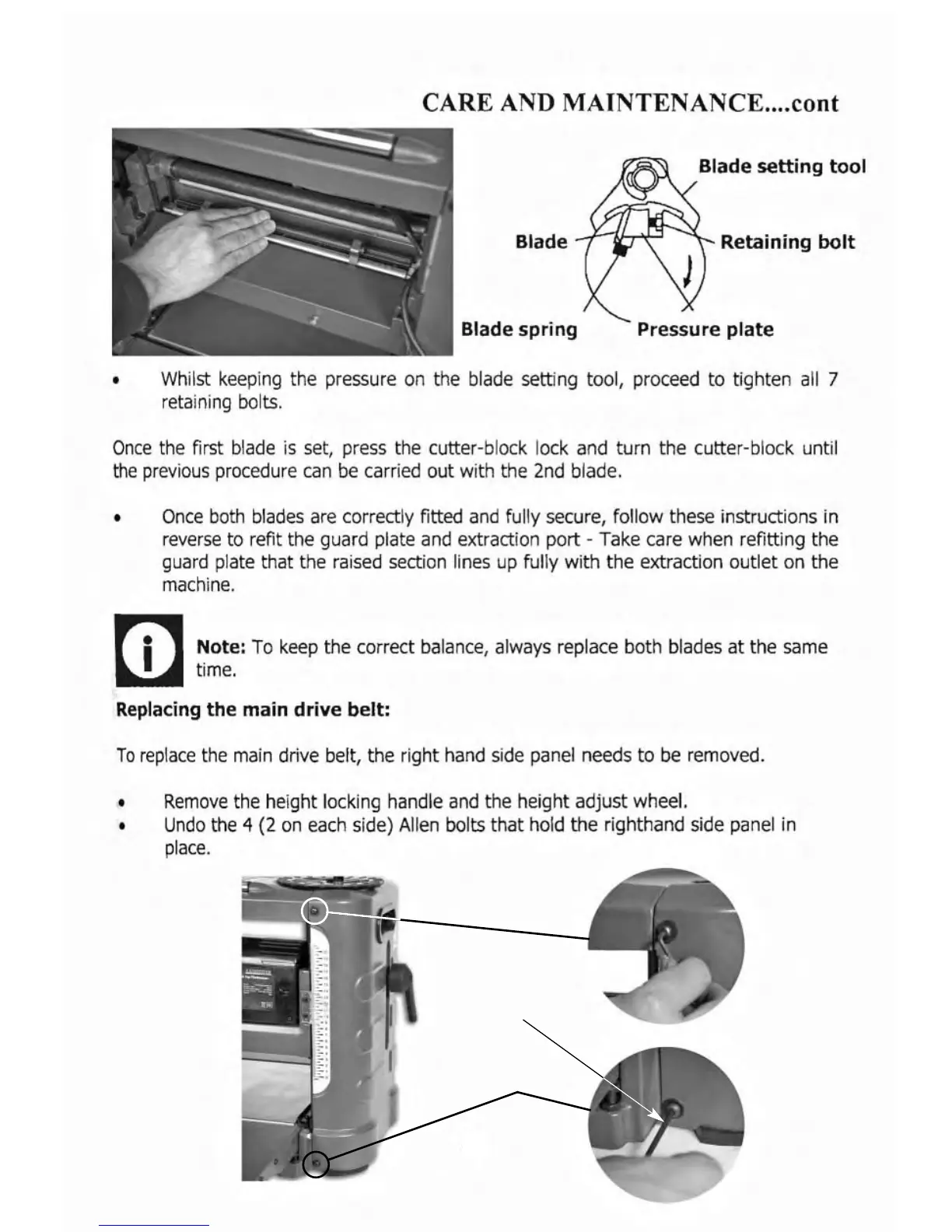 CARE AND MAINTENANCE....cont

Blade setting tool

Blade

Retaining bolt

Blade spring

Pressure plate

• Whilst keeping the pressure on the blade setting tool, proceed to tighten all 7 retaining bolts.

Once the first blade is set, press the cutter-block lock and turn the cutter-block until the previous procedure can be carried out with the 2nd blade.

• Once both blades are correctly fitted and fully secure, follow these instructions in reverse to refit the guard plate and extraction port - Take care when refitting the guard plate that the raised section lines up fully with the extraction outlet on the machine.

Note: To keep the correct balance, always replace both blades at the same time.

Replacing the main drive belt:

To replace the main drive belt, the right hand side panel needs to be removed.

• Remove the height locking handle and the height adjust wheel.
• Undo the 4 (2 on each side) Allen bolts that hold the righthand side panel in place.